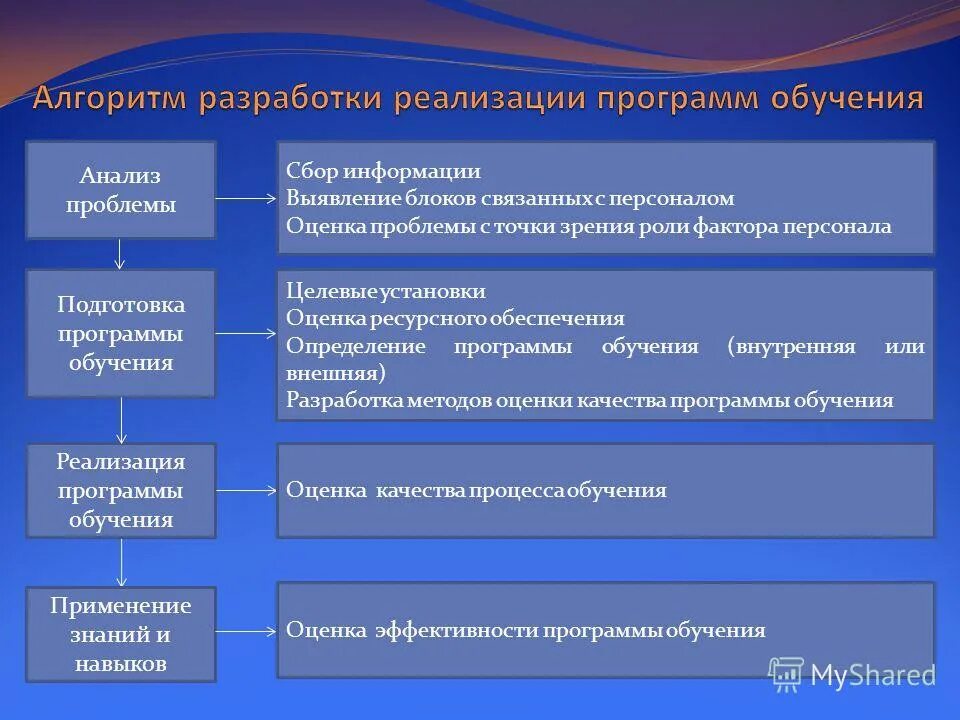 Алгоритм разработки реализации программ обучения

Анализ проблемы

Сбор информации
Выявление блоков связанных с персоналом
Оценка проблемы с точки зрения роли фактора персонала

Подготовка программы обучения

Целевые установки
Оценка ресурсного обеспечения
Определение программы обучения (внутренняя или внешняя)
Разработка методов оценки качества программы обучения

Реализация программы обучения

Оценка качества процесса обучения

Применение знаний и навыков

Оценка эффективности программы обучения

MyShared